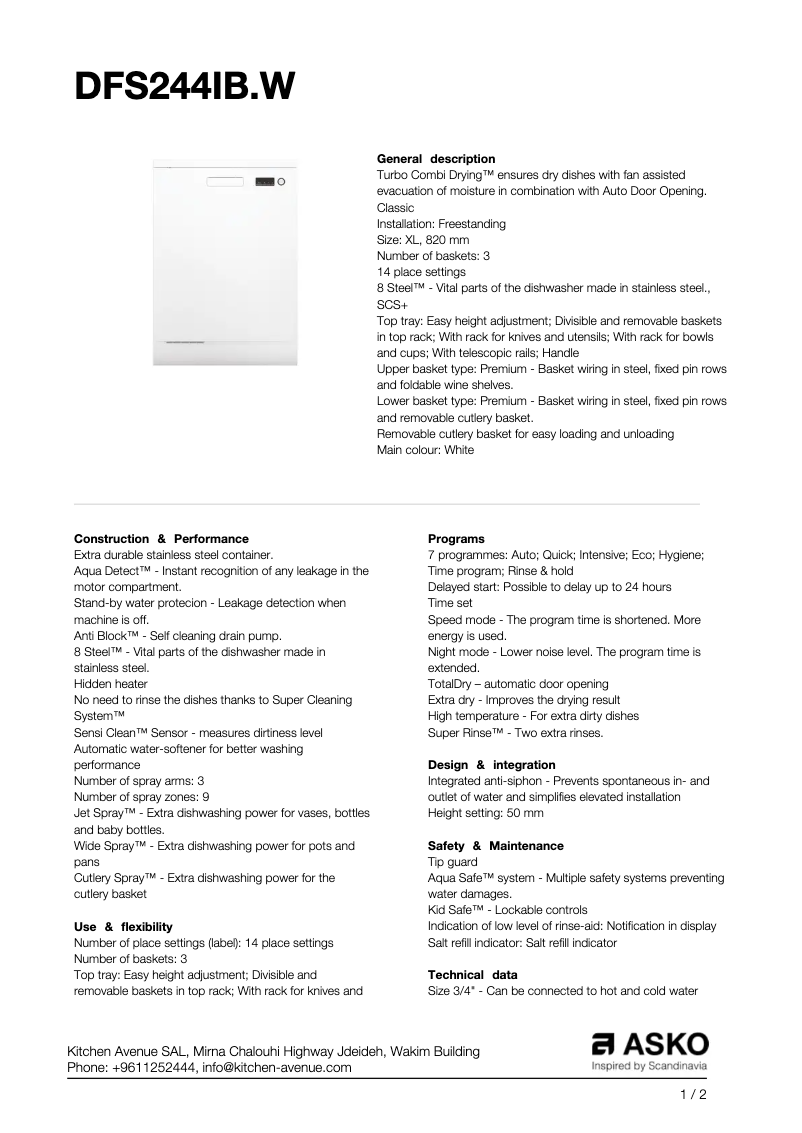 DFS244IB.W

General description
Turbo Combi Drying™ ensures dry dishes with fan assisted evacuation of moisture in combination with Auto Door Opening.
Classic
Installation: Freestanding
Size: XL, 820 mm
Number of baskets: 3
14 place settings
8 Steel™ - Vital parts of the dishwasher made in stainless steel., SCS+
Top tray: Easy height adjustment; Divisible and removable baskets in top rack; With rack for knives and utensils; With rack for bowls and cups; With telescopic rails; Handle
Upper basket type: Premium - Basket wiring in steel, fixed pin rows and foldable wine shelves.
Lower basket type: Premium - Basket wiring in steel, fixed pin rows and removable cutlery basket.
Removable cutlery basket for easy loading and unloading
Main colour: White

Construction & Performance
Extra durable stainless steel container.
Aqua Detect™ - Instant recognition of any leakage in the motor compartment.
Stand-by water protecion - Leakage detection when machine is off.
Anti Block™ - Self cleaning drain pump.
8 Steel™ - Vital parts of the dishwasher made in stainless steel.
Hidden heater
No need to rinse the dishes thanks to Super Cleaning System™
Sensi Clean™ Sensor - measures dirtiness level
Automatic water-softener for better washing performance
Number of spray arms: 3
Number of spray zones: 9
Jet Spray™ - Extra dishwashing power for vases, bottles and baby bottles.
Wide Spray™ - Extra dishwashing power for pots and pans
Cutlery Spray™ - Extra dishwashing power for the cutlery basket

Use & flexibility
Number of place settings (label): 14 place settings
Number of baskets: 3
Top tray: Easy height adjustment; Divisible and removable baskets in top rack; With rack for knives and

Programs
7 programmes: Auto; Quick; Intensive; Eco; Hygiene; Time program; Rinse & hold
Delayed start: Possible to delay up to 24 hours
Time set
Speed mode - The program time is shortened. More energy is used.
Night mode - Lower noise level. The program time is extended.
TotalDry – automatic door opening
Extra dry - Improves the drying result
High temperature - For extra dirty dishes
Super Rinse™ - Two extra rinses.

Design & integration
Integrated anti-siphon - Prevents spontaneous in- and outlet of water and simplifies elevated installation
Height setting: 50 mm

Safety & Maintenance
Tip guard
Aqua Safe™ system - Multiple safety systems preventing water damages.
Kid Safe™ - Lockable controls
Indication of low level of rinse-aid: Notification in display
Salt refill indicator: Salt refill indicator

Technical data
Size 3/4" - Can be connected to hot and cold water

Kitchen Avenue SAL, Mirna Chalouhi Highway Jdeideh, Wakim Building
Phone: +9611252444, info@kitchen-avenue.com

ASKO
Inspired by Scandinavia

1 / 2